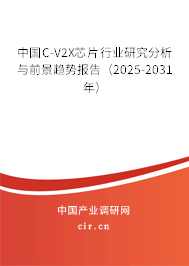 中国C-V2X芯片行业研究分析与前景趋势报告（2025-2031年）

中国产业调研网
cir.cn